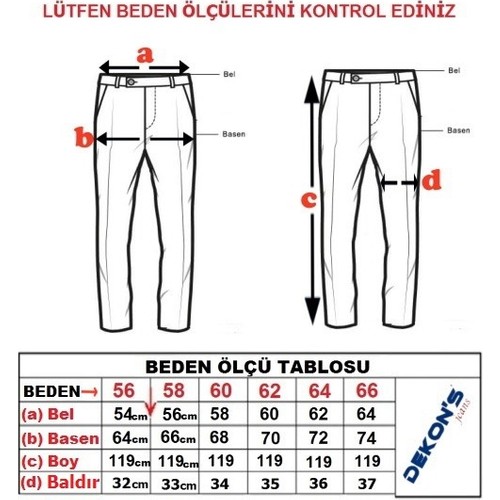 LÜTFEN BEDEN ÖLÇÜLERİNİ KONTROL EDİNİZ

a
Bel
b
Basen

Bel
Basen
c
d

BEDEN ÖLÇÜ TABLOSU

| BEDEN→ | 56 | 58 | 60 | 62 | 64 | 66 |
|---|---|---|---|---|---|---|
| (a) Bel | 54cm | 56cm | 58 | 60 | 62 | 64 |
| (b) Basen | 64cm | 66cm | 68 | 70 | 72 | 74 |
| (c) Boy | 119cm | 119cm | 119 | 119 | 119 | 119 |
| (d) Baldır | 32cm | 33cm | 34 | 35 | 36 | 37 |

DEKON'S jeans